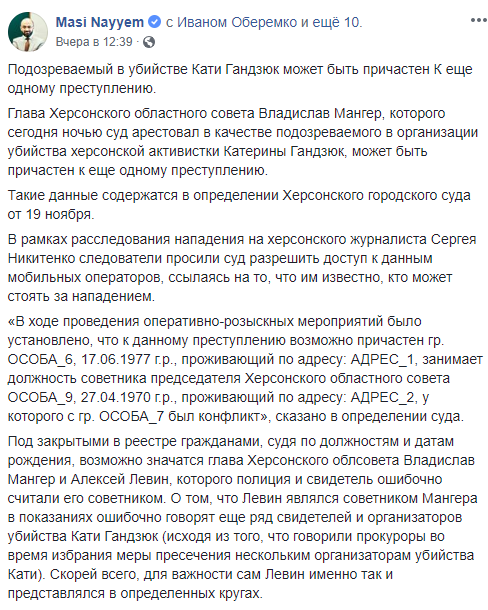 Masi Nayyem с Иваном Оберемко и ещё 10.
Вчера в 12:39 ·

Подозреваемый в убийстве Кати Гандзюк может быть причастен К еще одному преступлению.

Глава Херсонского областного совета Владислав Мангер, которого сегодня ночью суд арестовал в качестве подозреваемого в организации убийства херсонской активистки Катерины Гандзюк, может быть причастен к еще одному преступлению.

Такие данные содержатся в определении Херсонского городского суда от 19 ноября.

В рамках расследования нападения на херсонского журналиста Сергея Никитенко следователи просили суд разрешить доступ к данным мобильных операторов, ссылаясь на то, что им известно, кто может стоять за нападением.

«В ходе проведения оперативно-розыскных мероприятий было установлено, что к данному преступлению возможно причастен гр. ОСОБА_6, 17.06.1977 г.р., проживающий по адресу: АДРЕС_1, занимает должность советника председателя Херсонского областного совета ОСОБА_9, 27.04.1970 г.р., проживающий по адресу: АДРЕС_2, у которого с гр. ОСОБА_7 был конфликт», сказано в определении суда.

Под закрытыми в реестре гражданами, судя по должностям и датам рождения, возможно значатся глава Херсонского облсовета Владислав Мангер и Алексей Левин, которого полиция и свидетель ошибочно считали его советником. О том, что Левин являлся советником Мангера в показаниях ошибочно говорят еще ряд свидетелей и организаторов убийства Кати Гандзюк (исходя из того, что говорили прокуроры во время избрания меры пресечения нескольким организаторам убийства Кати). Скорей всего, для важности сам Левин именно так и представлялся в определенных кругах.